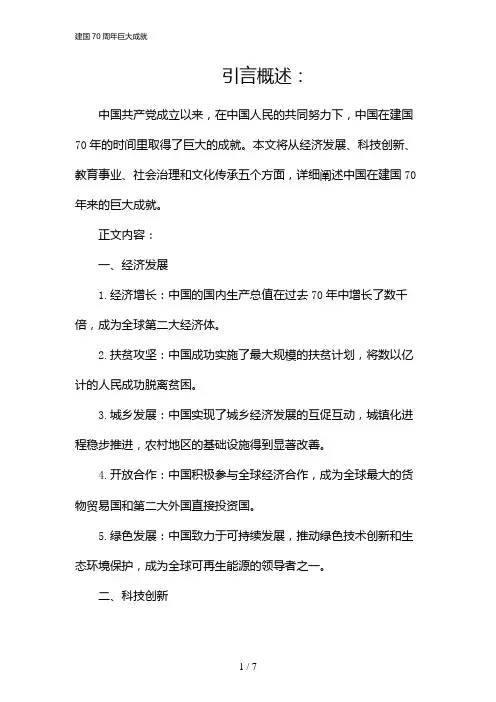 建国70周年巨大成就

引言概述：

中国共产党成立以来，在中国人民的共同努力下，中国在建国70年的时间里取得了巨大的成就。本文将从经济发展、科技创新、教育事业、社会治理和文化传承五个方面，详细阐述中国在建国70年来的巨大成就。

正文内容：

一、经济发展

1. 经济增长：中国的国内生产总值在过去70年中增长了数千倍，成为全球第二大经济体。

2. 扶贫攻坚：中国成功实施了最大规模的扶贫计划，将数以亿计的人民成功脱离贫困。

3. 城乡发展：中国实现了城乡经济发展的互促互动，城镇化进程稳步推进，农村地区的基础设施得到显著改善。

4. 开放合作：中国积极参与全球经济合作，成为全球最大的货物贸易国和第二大外国直接投资国。

5. 绿色发展：中国致力于可持续发展，推动绿色技术创新和生态环境保护，成为全球可再生能源的领导者之一。

二、科技创新

1 / 7